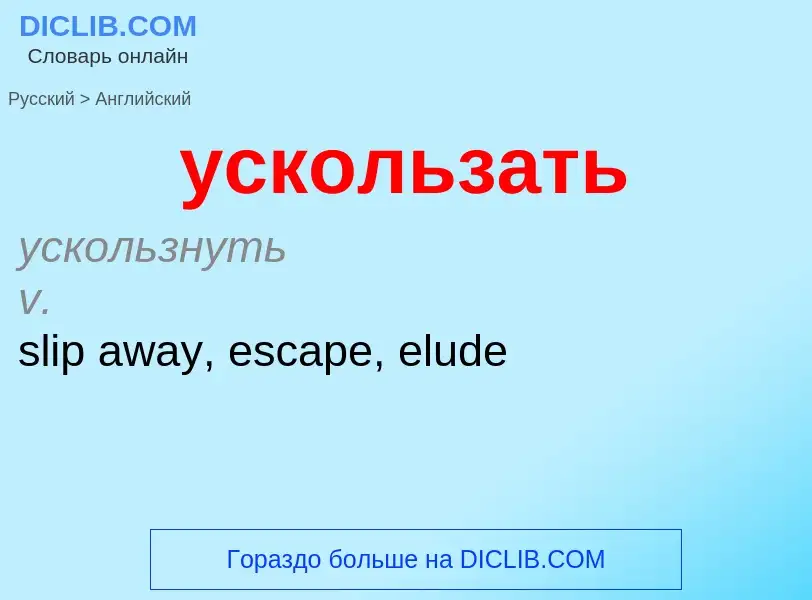 DICLIB.COM
Словарь онлайн

Русский > Английский

ускользать

ускользнуть
v.
slip away, escape, elude

Гораздо больше на DICLIB.COM